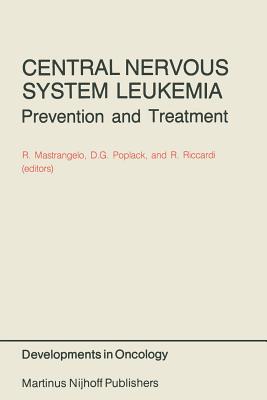 CENTRAL NERVOUS SYSTEM LEUKEMIA
Prevention and Treatment

R. Mastrangelo, D.G. Poplack, and R. Riccardi (editors)

Developments in Oncology

Martinus Nijhoff Publishers